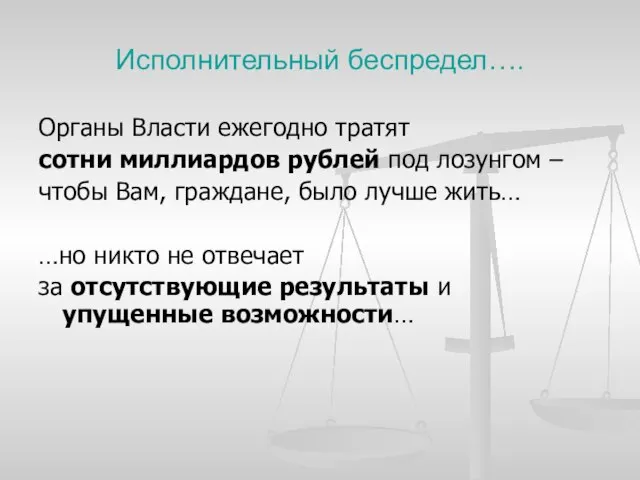 Исполнительный беспредел….

Органы Власти ежегодно тратят сотни миллиардов рублей под лозунгом – чтобы Вам, граждане, было лучше жить…

…но никто не отвечает за отсутствующие результаты и упущенные возможности…